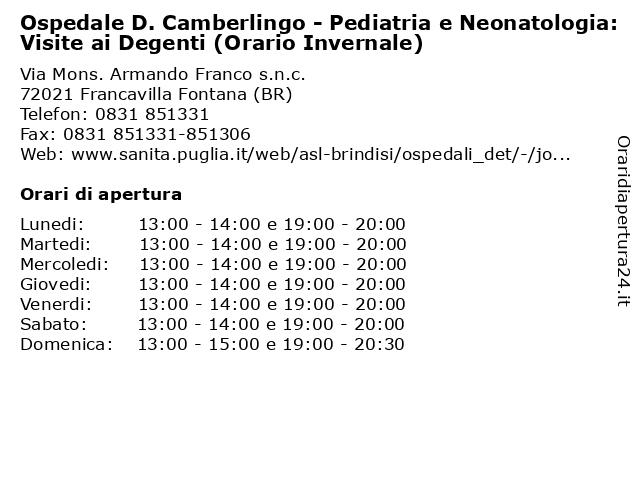 Ospedale D. Camberlingo - Pediatria e Neonatologia: Visite ai Degenti (Orario Invernale)

Via Mons. Armando Franco s.n.c.
72021 Francavilla Fontana (BR)
Telefon: 0831 851331
Fax: 0831 851331-851306
Web: www.sanita.puglia.it/web/asl-brindisi/ospedali_det/-/jo...

Orari di apertura

| | |
|---|---|
| Lunedi: | 13:00 - 14:00 e 19:00 - 20:00 |
| Martedi: | 13:00 - 14:00 e 19:00 - 20:00 |
| Mercoledi: | 13:00 - 14:00 e 19:00 - 20:00 |
| Giovedi: | 13:00 - 14:00 e 19:00 - 20:00 |
| Venerdi: | 13:00 - 14:00 e 19:00 - 20:00 |
| Sabato: | 13:00 - 14:00 e 19:00 - 20:00 |
| Domenica: | 13:00 - 15:00 e 19:00 - 20:30 |

Oraridiapertura24.it